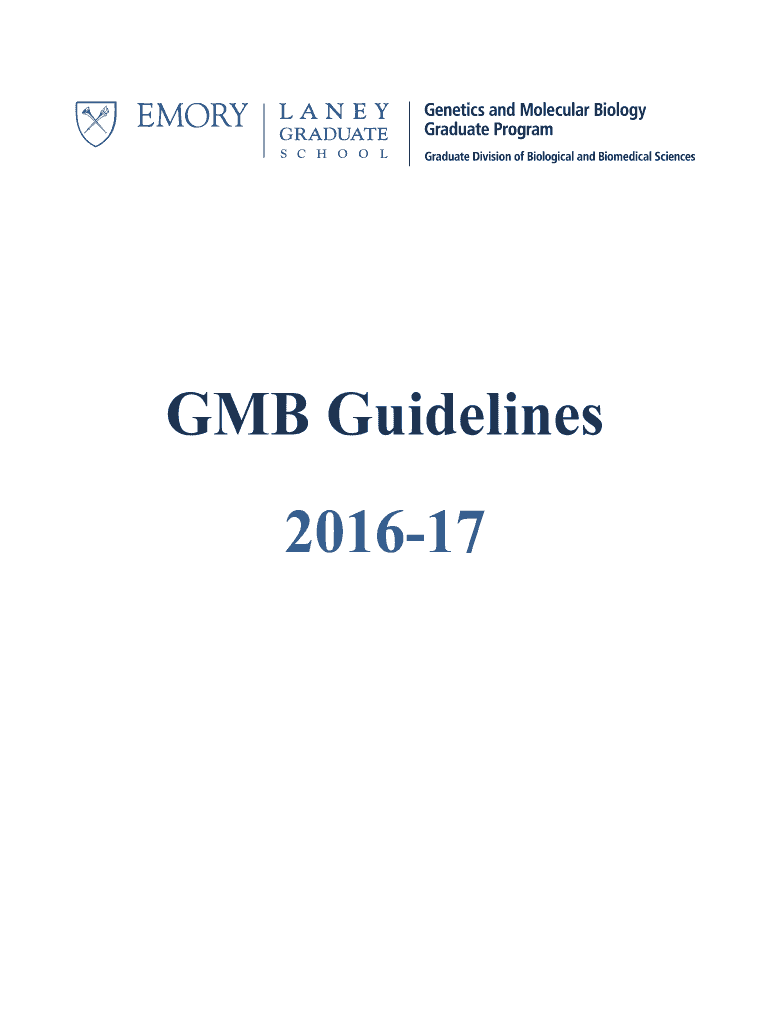 EMORY

LANEY
GRADUATE
SCHOOL

Genetics and Molecular Biology
Graduate Program
Graduate Division of Biological and Biomedical Sciences

GMB Guidelines

2016-17